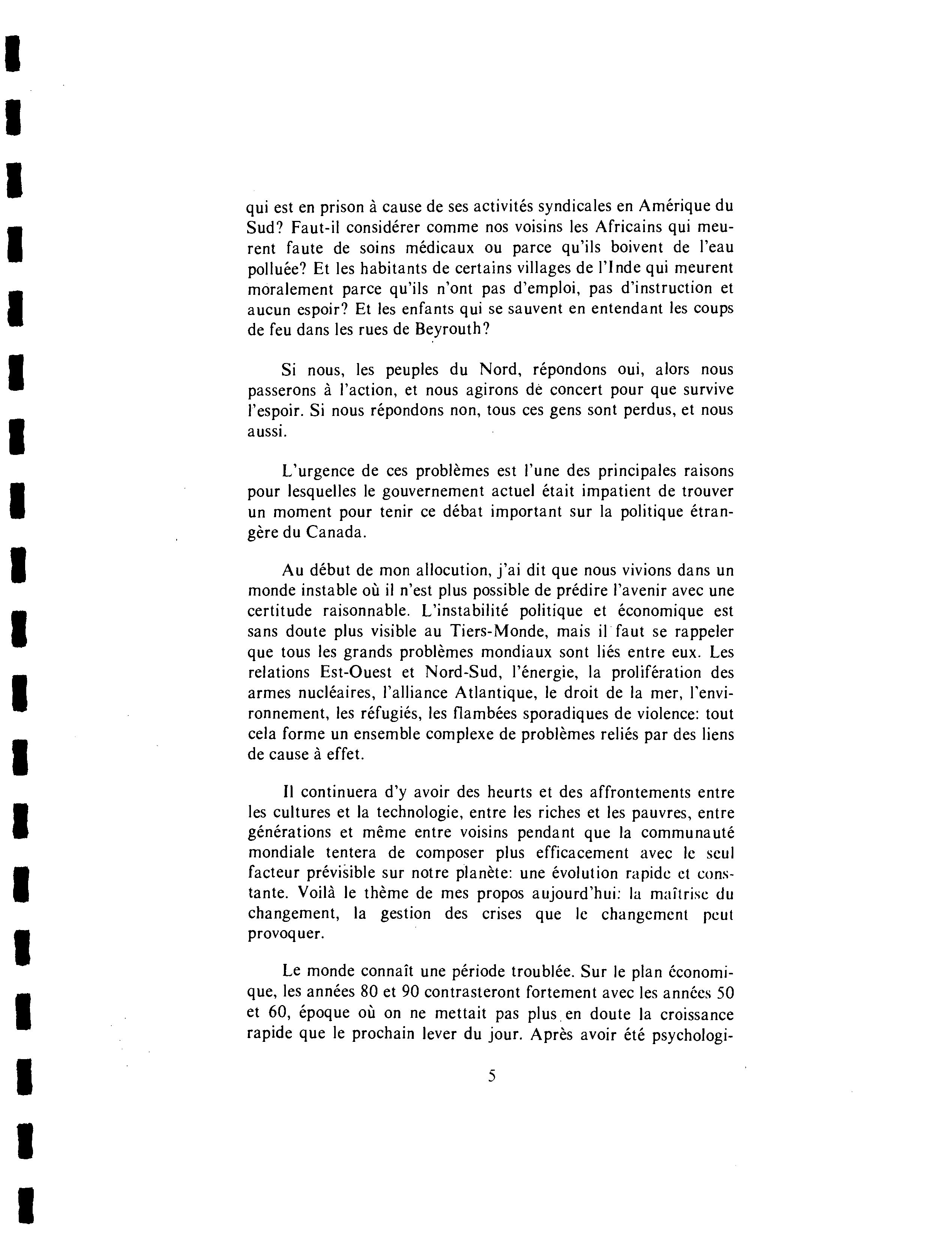 qui est en prison à cause de ses activités syndicales en Amérique du Sud? Faut-il considérer comme nos voisins les Africains qui meurent faute de soins médicaux ou parce qu'ils boivent de l'eau polluée? Et les habitants de certains villages de l'Inde qui meurent moralement parce qu'ils n'ont pas d'emploi, pas d'instruction et aucun espoir? Et les enfants qui se sauvent en entendant les coups de feu dans les rues de Beyrouth?

Si nous, les peuples du Nord, répondons oui, alors nous passerons à l'action, et nous agirons de concert pour que survive l'espoir. Si nous répondons non, tous ces gens sont perdus, et nous aussi.

L'urgence de ces problèmes est l'une des principales raisons pour lesquelles le gouvernement actuel était impatient de trouver un moment pour tenir ce débat important sur la politique étrangère du Canada.

Au début de mon allocution, j'ai dit que nous vivions dans un monde instable où il n'est plus possible de prédire l'avenir avec une certitude raisonnable. L'instabilité politique et économique est sans doute plus visible au Tiers-Monde, mais il faut se rappeler que tous les grands problèmes mondiaux sont liés entre eux. Les relations Est-Ouest et Nord-Sud, l'énergie, la prolifération des armes nucléaires, l'alliance Atlantique, le droit de la mer, l'environnement, les réfugiés, les flambées sporadiques de violence: tout cela forme un ensemble complexe de problèmes reliés par des liens de cause à effet.

Il continuera d'y avoir des heurts et des affrontements entre les cultures et la technologie, entre les riches et les pauvres, entre générations et même entre voisins pendant que la communauté mondiale tentera de composer plus efficacement avec le seul facteur prévisible sur notre planète: une évolution rapide et constante. Voilà le thème de mes propos aujourd'hui: la maîtrise du changement, la gestion des crises que le changement peut provoquer.

Le monde connaît une période troublée. Sur le plan économique, les années 80 et 90 contrasteront fortement avec les années 50 et 60, époque où on ne mettait pas plus en doute la croissance rapide que le prochain lever du jour. Après avoir été psychologi-

5